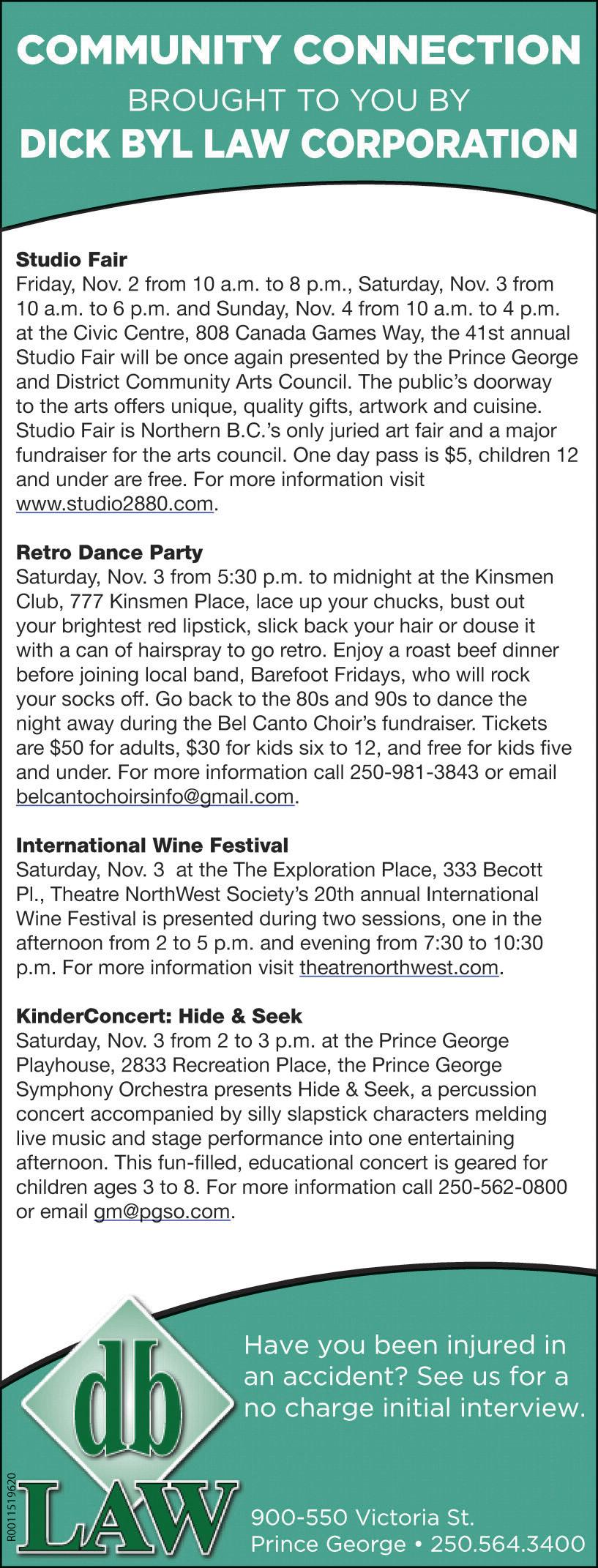 COMMUNITY CONNECTION
BROUGHT TO YOU BY
DICK BYL LAW CORPORATION

Studio Fair
Friday, Nov. 2 from 10 a.m. to 8 p.m., Saturday, Nov. 3 from 10 a.m. to 6 p.m. and Sunday, Nov. 4 from 10 a.m. to 4 p.m. at the Civic Centre, 808 Canada Games Way, the 41st annual Studio Fair will be once again presented by the Prince George and District Community Arts Council. The public's doorway to the arts offers unique, quality gifts, artwork and cuisine. Studio Fair is Northern B.C.'s only juried art fair and a major fundraiser for the arts council. One day pass is $5, children 12 and under are free. For more information visit www.studio2880.com.

Retro Dance Party
Saturday, Nov. 3 from 5:30 p.m. to midnight at the Kinsmen Club, 777 Kinsmen Place, lace up your chucks, bust out your brightest red lipstick, slick back your hair or douse it with a can of hairspray to go retro. Enjoy a roast beef dinner before joining local band, Barefoot Fridays, who will rock your socks off. Go back to the 80s and 90s to dance the night away during the Bel Canto Choir's fundraiser. Tickets are $50 for adults, $30 for kids six to 12, and free for kids five and under. For more information call 250-981-3843 or email belcantochoirsinfo@gmail.com.

International Wine Festival
Saturday, Nov. 3 at the The Exploration Place, 333 Becott Pl., Theatre NorthWest Society's 20th annual International Wine Festival is presented during two sessions, one in the afternoon from 2 to 5 p.m. and evening from 7:30 to 10:30 p.m. For more information visit theatrenorthwest.com.

KinderConcert: Hide & Seek
Saturday, Nov. 3 from 2 to 3 p.m. at the Prince George Playhouse, 2833 Recreation Place, the Prince George Symphony Orchestra presents Hide & Seek, a percussion concert accompanied by silly slapstick characters melding live music and stage performance into one entertaining afternoon. This fun-filled, educational concert is geared for children ages 3 to 8. For more information call 250-562-0800 or email gm@pgso.com.

db
LAW

Have you been injured in an accident? See us for a no charge initial interview.

900-550 Victoria St.
Prince George • 250.564.3400

R0011519620